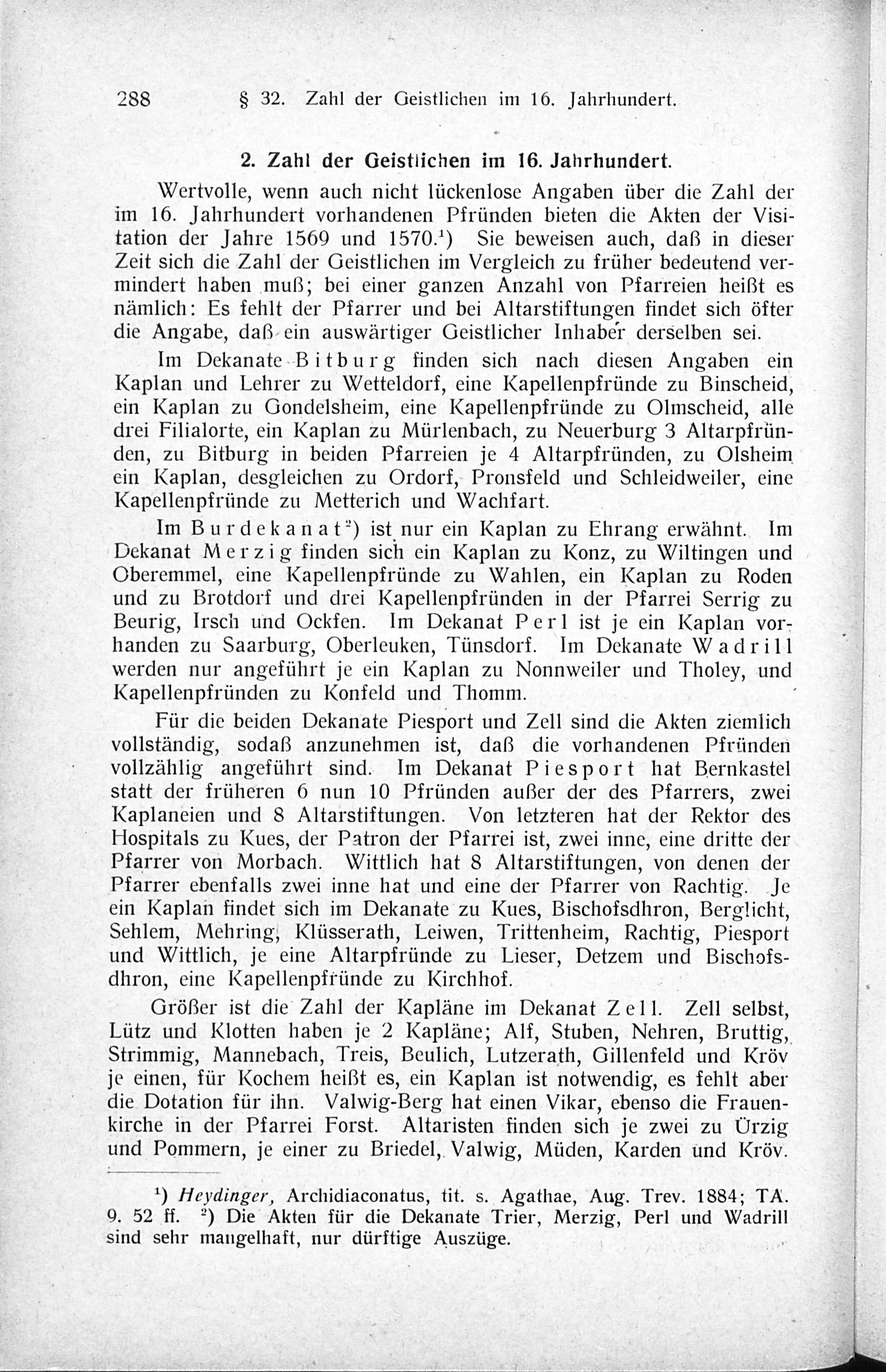 288 § 32. Zahl der Geistlichen im 16. Jahrhundert.

2. Zahl der Geistlichen im 16. Jahrhundert.

Wertvolle, wenn auch nicht lückenlose Angaben über die Zahl der im 16. Jahrhundert vorhandenen Pfründen bieten die Akten der Visitation der Jahre 1569 und 1570.$^1$) Sie beweisen auch, daß in dieser Zeit sich die Zahl der Geistlichen im Vergleich zu früher bedeutend vermindert haben muß; bei einer ganzen Anzahl von Pfarreien heißt es nämlich: Es fehlt der Pfarrer und bei Altarstiftungen findet sich öfter die Angabe, daß ein auswärtiger Geistlicher Inhaber derselben sei.

Im Dekanate Bitburg finden sich nach diesen Angaben ein Kaplan und Lehrer zu Wetteldorf, eine Kapellenpfründe zu Binscheid, ein Kaplan zu Gondelsheim, eine Kapellenpfründe zu Olmscheid, alle drei Filialorte, ein Kaplan zu Mürlenbach, zu Neuerburg 3 Altarpfründen, zu Bitburg in beiden Pfarreien je 4 Altarpfründen, zu Olsheim ein Kaplan, desgleichen zu Ordorf, Pronsfeld und Schleidweiler, eine Kapellenpfründe zu Metterich und Wachfart.

Im Burdekanat$^2$) ist nur ein Kaplan zu Ehrang erwähnt. Im Dekanat Merzig finden sich ein Kaplan zu Konz, zu Wiltingen und Oberemmel, eine Kapellenpfründe zu Wahlen, ein Kaplan zu Roden und zu Brotdorf und drei Kapellenpfründen in der Pfarrei Serrig zu Beurig, Irsch und Ockfen. Im Dekanat Perl ist je ein Kaplan vorhanden zu Saarburg, Oberleuken, Tünsdorf. Im Dekanate Wadrill werden nur angeführt je ein Kaplan zu Nonnweiler und Tholey, und Kapellenpfründen zu Konfeld und Thomm.

Für die beiden Dekanate Piesport und Zell sind die Akten ziemlich vollständig, sodaß anzunehmen ist, daß die vorhandenen Pfründen vollzählig angeführt sind. Im Dekanat Piesport hat Bernkastel statt der früheren 6 nun 10 Pfründen außer der des Pfarrers, zwei Kaplaneien und 8 Altarstiftungen. Von letzteren hat der Rektor des Hospitals zu Kues, der Patron der Pfarrei ist, zwei inne, eine dritte der Pfarrer von Morbach. Wittlich hat 8 Altarstiftungen, von denen der Pfarrer ebenfalls zwei inne hat und eine der Pfarrer von Rachtig. Je ein Kaplan findet sich im Dekanate zu Kues, Bischofsdhron, Berglicht, Sehlem, Mehring, Klüsserath, Leiwen, Trittenheim, Rachtig, Piesport und Wittlich, je eine Altarpfründe zu Lieser, Detzem und Bischofsdhron, eine Kapellenpfründe zu Kirchhof.

Größer ist die Zahl der Kapläne im Dekanat Zell. Zell selbst, Lütz und Klotten haben je 2 Kapläne; Alf, Stuben, Nehren, Bruttig, Strimmig, Mannebach, Treis, Beulich, Lutzerath, Gillenfeld und Kröv je einen, für Kochem heißt es, ein Kaplan ist notwendig, es fehlt aber die Dotation für ihn. Valwig-Berg hat einen Vikar, ebenso die Frauenkirche in der Pfarrei Forst. Altaristen finden sich je zwei zu Ürzig und Pommern, je einer zu Briedel, Valwig, Müden, Karden und Kröv.

$^1$) Heydinger, Archidiaconatus, tit. s. Agathae, Aug. Trev. 1884; TA. 9. 52 ff. $^2$) Die Akten für die Dekanate Trier, Merzig, Perl und Wadrill sind sehr mangelhaft, nur dürftige Auszüge.